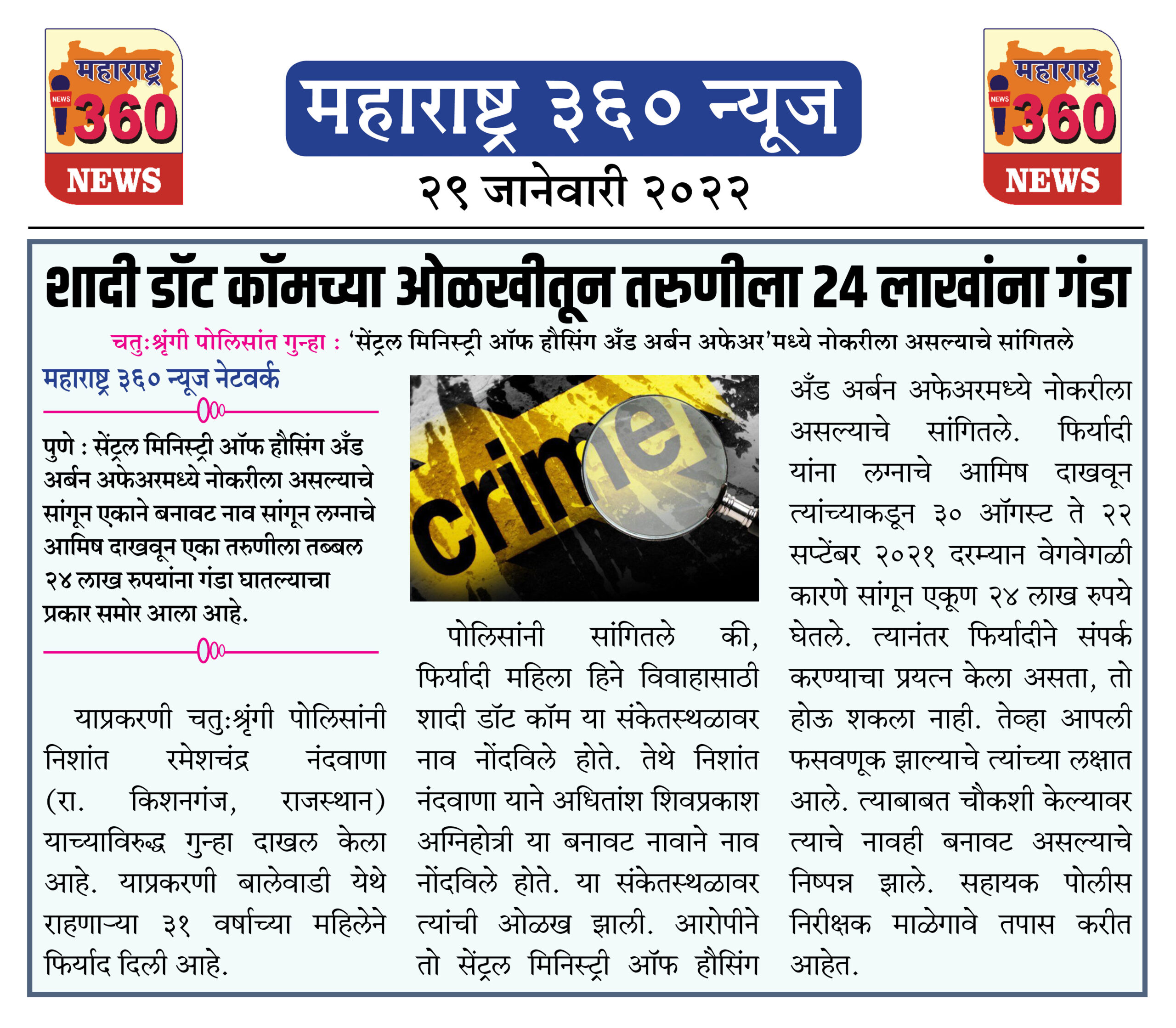 महाराष्ट्र NEWS 360 NEWS

महाराष्ट्र ३६० न्यूज

२९ जानेवारी २०२२

महाराष्ट्र NEWS 360 NEWS

शादी डॉट कॉमच्या ओळखीतून तरुणीला 24 लाखांना गंडा

चतु:श्रृंगी पोलिसांत गुन्हा : 'सेंट्रल मिनिस्ट्री ऑफ हौसिंग अँड अर्बन अफेअर'मध्ये नोकरीला असल्याचे सांगितले

महाराष्ट्र ३६० न्यूज नेटवर्क

पुणे : सेंट्रल मिनिस्ट्री ऑफ हौसिंग अँड अर्बन अफेअरमध्ये नोकरीला असल्याचे सांगून एकाने बनावट नाव सांगून लग्नाचे आमिष दाखवून एका तरुणीला तब्बल २४ लाख रुपयांना गंडा घातल्याचा प्रकार समोर आला आहे.

याप्रकरणी चतु:श्रृंगी पोलिसांनी निशांत रमेशचंद्र नंदवाणा (रा. किशनगंज, राजस्थान) याच्याविरुद्ध गुन्हा दाखल केला आहे. याप्रकरणी बालेवाडी येथे राहणाऱ्या ३१ वर्षाच्या महिलेने फिर्याद दिली आहे.

crime

पोलिसांनी सांगितले की, फिर्यादी महिला हिने विवाहासाठी शादी डॉट कॉम या संकेतस्थळावर नाव नोंदविले होते. तेथे निशांत नंदवाणा याने अधितांश शिवप्रकाश अग्निहोत्री या बनावट नावाने नाव नोंदविले होते. या संकेतस्थळावर त्यांची ओळख झाली. आरोपीने तो सेंट्रल मिनिस्ट्री ऑफ हौसिंग अँड अर्बन अफेअरमध्ये नोकरीला असल्याचे सांगितले. फिर्यादी यांना लग्नाचे आमिष दाखवून त्यांच्याकडून ३० ऑगस्ट ते २२ सप्टेंबर २०२१ दरम्यान वेगवेगळी कारणे सांगून एकूण २४ लाख रुपये घेतले. त्यानंतर फिर्यादीने संपर्क करण्याचा प्रयत्न केला असता, तो होऊ शकला नाही. तेव्हा आपली फसवणूक झाल्याचे त्यांच्या लक्षात आले. त्याबाबत चौकशी केल्यावर त्याचे नावही बनावट असल्याचे निष्पन्न झाले. सहायक पोलीस निरीक्षक माळेगावे तपास करीत आहेत.